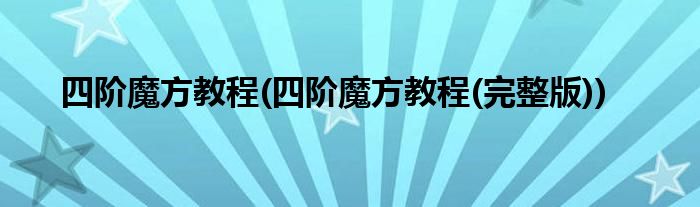 四阶魔方教程(四阶魔方教程(完整版))